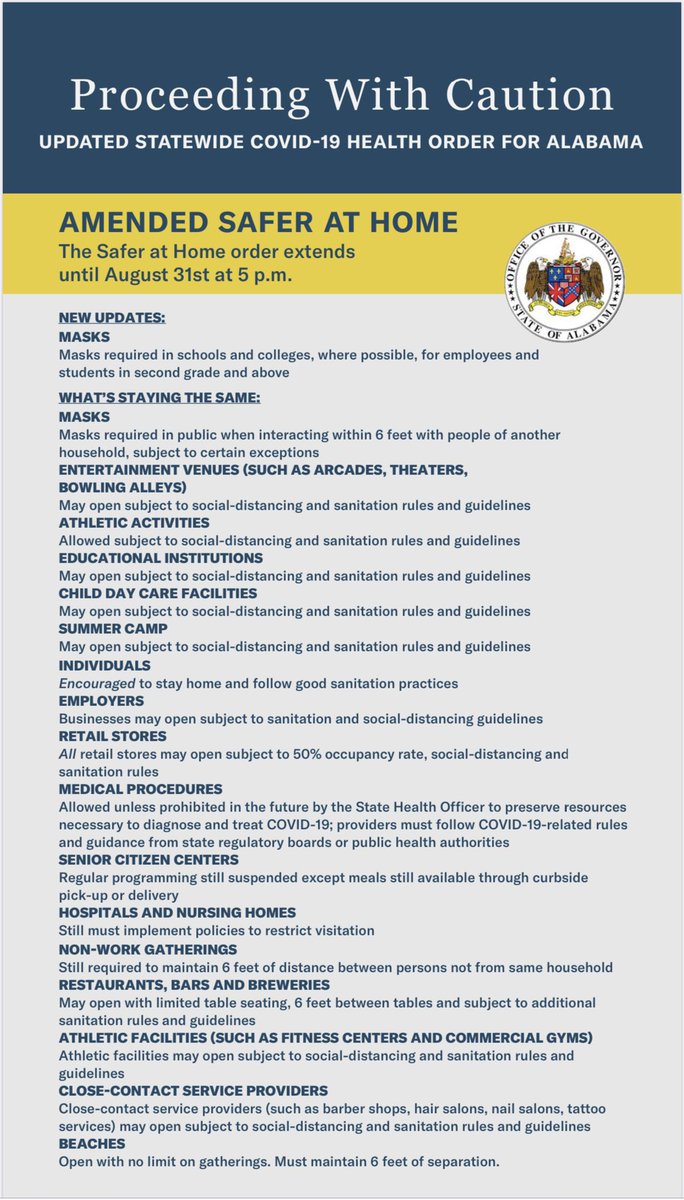 Proceeding With Caution

UPDATED STATEWIDE COVID-19 HEALTH ORDER FOR ALABAMA

AMENDED SAFER AT HOME

The Safer at Home order extends until August 31st at 5 p.m.

OFFICE OF THE GOVERNOR STATE OF ALABAMA

NEW UPDATES:

MASKS
Masks required in schools and colleges, where possible, for employees and students in second grade and above

WHAT'S STAYING THE SAME:

MASKS
Masks required in public when interacting within 6 feet with people of another household, subject to certain exceptions

ENTERTAINMENT VENUES (SUCH AS ARCADES, THEATERS, BOWLING ALLEYS)
May open subject to social-distancing and sanitation rules and guidelines

ATHLETIC ACTIVITIES
Allowed subject to social-distancing and sanitation rules and guidelines

EDUCATIONAL INSTITUTIONS
May open subject to social-distancing and sanitation rules and guidelines

CHILD DAY CARE FACILITIES
May open subject to social-distancing and sanitation rules and guidelines

SUMMER CAMP
May open subject to social-distancing and sanitation rules and guidelines

INDIVIDUALS
Encouraged to stay home and follow good sanitation practices

EMPLOYERS
Businesses may open subject to sanitation and social-distancing guidelines

RETAIL STORES
All retail stores may open subject to 50% occupancy rate, social-distancing and sanitation rules

MEDICAL PROCEDURES
Allowed unless prohibited in the future by the State Health Officer to preserve resources necessary to diagnose and treat COVID-19; providers must follow COVID-19-related rules and guidance from state regulatory boards or public health authorities

SENIOR CITIZEN CENTERS
Regular programming still suspended except meals still available through curbside pick-up or delivery

HOSPITALS AND NURSING HOMES
Still must implement policies to restrict visitation

NON-WORK GATHERINGS
Still required to maintain 6 feet of distance between persons not from same household

RESTAURANTS, BARS AND BREWERIES
May open with limited table seating, 6 feet between tables and subject to additional sanitation rules and guidelines

ATHLETIC FACILITIES (SUCH AS FITNESS CENTERS AND COMMERCIAL GYMS)
Athletic facilities may open subject to social-distancing and sanitation rules and guidelines

CLOSE-CONTACT SERVICE PROVIDERS
Close-contact service providers (such as barber shops, hair salons, nail salons, tattoo services) may open subject to social-distancing and sanitation rules and guidelines

BEACHES
Open with no limit on gatherings. Must maintain 6 feet of separation.